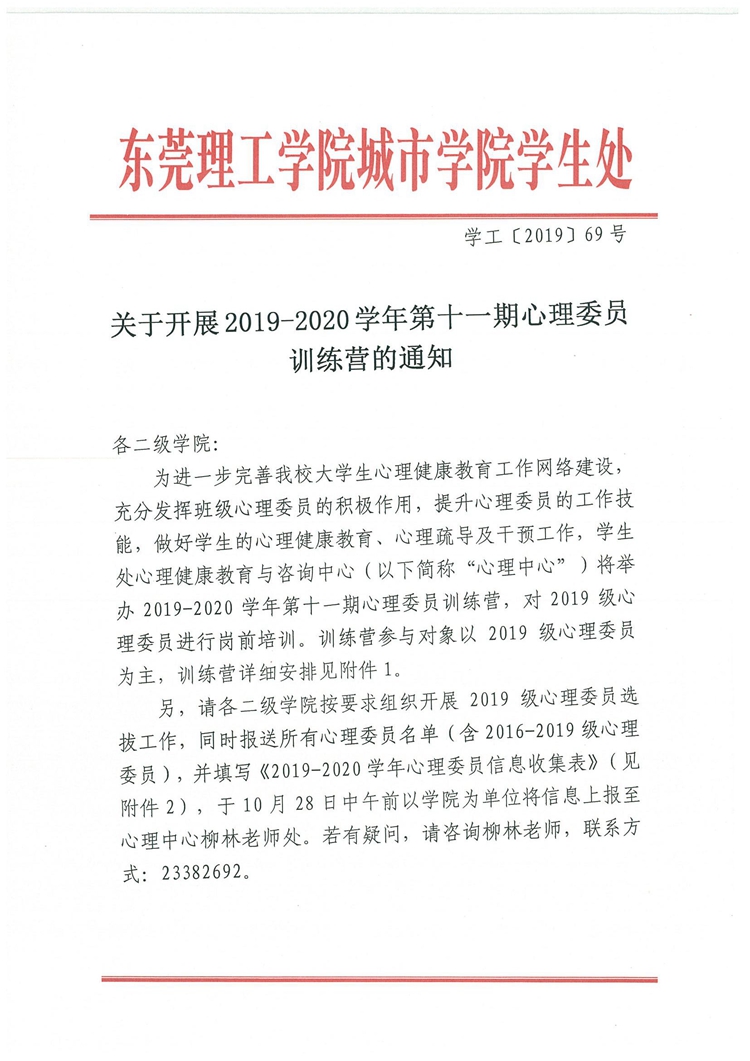 东莞理工学院城市学院学生处

学工〔2019〕69号

关于开展2019-2020学年第十一期心理委员训练营的通知

各二级学院:

为进一步完善我校大学生心理健康教育工作网络建设，充分发挥班级心理委员的积极作用，提升心理委员的工作技能，做好学生的心理健康教育、心理疏导及干预工作，学生处心理健康教育与咨询中心（以下简称“心理中心”）将举办2019-2020学年第十一期心理委员训练营，对2019级心理委员进行岗前培训。训练营参与对象以2019级心理委员为主，训练营详细安排见附件1。

另，请各二级学院按要求组织开展2019级心理委员选拔工作，同时报送所有心理委员名单（含2016-2019级心理委员），并填写《2019-2020学年心理委员信息收集表》（见附件2），于10月28日中午前以学院为单位将信息上报至心理中心柳林老师处。若有疑问，请咨询柳林老师，联系方式：23382692。